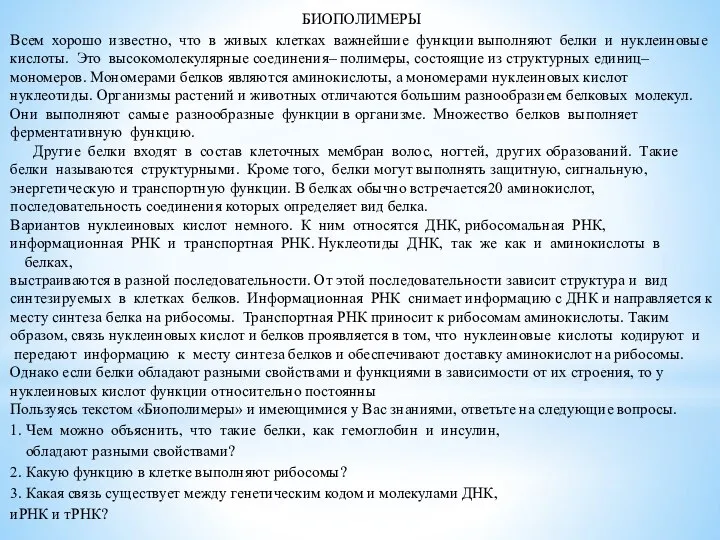 БИОПОЛИМЕРЫ

Всем хорошо известно, что в живых клетках важнейшие функции выполняют белки и нуклеиновые кислоты. Это высокомолекулярные соединения– полимеры, состоящие из структурных единиц– мономеров. Мономерами белков являются аминокислоты, а мономерами нуклеиновых кислот нуклеотиды. Организмы растений и животных отличаются большим разнообразием белковых молекул. Они выполняют самые разнообразные функции в организме. Множество белков выполняет ферментативную функцию.

Другие белки входят в состав клеточных мембран волос, ногтей, других образований. Такие белки называются структурными. Кроме того, белки могут выполнять защитную, сигнальную, энергетическую и транспортную функции. В белках обычно встречается20 аминокислот, последовательность соединения которых определяет вид белка.

Вариантов нуклеиновых кислот немного. К ним относятся ДНК, рибосомальная РНК, информационная РНК и транспортная РНК. Нуклеотиды ДНК, так же как и аминокислоты в белках,

выстраиваются в разной последовательности. От этой последовательности зависит структура и вид синтезируемых в клетках белков. Информационная РНК снимает информацию с ДНК и направляется к месту синтеза белка на рибосомы. Транспортная РНК приносит к рибосомам аминокислоты. Таким образом, связь нуклеиновых кислот и белков проявляется в том, что нуклеиновые кислоты кодируют и передают информацию к месту синтеза белков и обеспечивают доставку аминокислот на рибосомы.

Однако если белки обладают разными свойствами и функциями в зависимости от их строения, то у нуклеиновых кислот функции относительно постоянны

Пользуясь текстом «Биополимеры» и имеющимися у Вас знаниями, ответьте на следующие вопросы.

1. Чем можно объяснить, что такие белки, как гемоглобин и инсулин, обладают разными свойствами?

2. Какую функцию в клетке выполняют рибосомы?

3. Какая связь существует между генетическим кодом и молекулами ДНК, иРНК и тРНК?